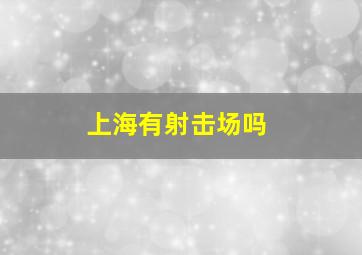 上海有射击场吗